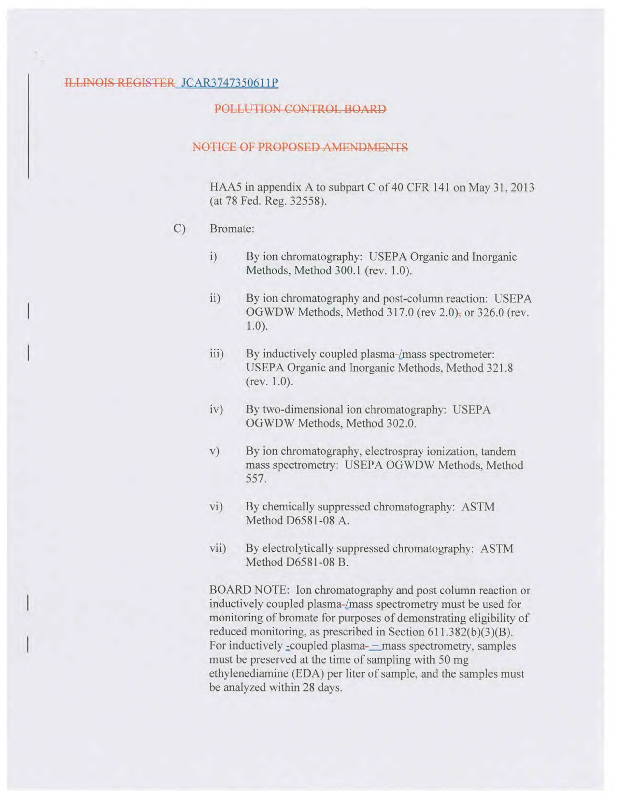 ILLINOIS REGISTER JCAR3747350611P

POLLUTION CONTROL BOARD

NOTICE OF PROPOSED AMENDMENTS

HAA5 in appendix A to subpart C of 40 CFR 141 on May 31, 2013 (at 78 Fed. Reg. 32558).

C) Bromate:

i) By ion chromatography: USEPA Organic and Inorganic Methods, Method 300.1 (rev. 1.0).

ii) By ion chromatography and post-column reaction: USEPA OGWDW Methods, Method 317.0 (rev 2.0), or 326.0 (rev. 1.0).

iii) By inductively coupled plasma-/mass spectrometer: USEPA Organic and Inorganic Methods, Method 321.8 (rev. 1.0).

iv) By two-dimensional ion chromatography: USEPA OGWDW Methods, Method 302.0.

v) By ion chromatography, electrospray ionization, tandem mass spectrometry: USEPA OGWDW Methods, Method 557.

vi) By chemically suppressed chromatography: ASTM Method D6581-08 A.

vii) By electrolytically suppressed chromatography: ASTM Method D6581-08 B.

BOARD NOTE: Ion chromatography and post column reaction or inductively coupled plasma-/mass spectrometry must be used for monitoring of bromate for purposes of demonstrating eligibility of reduced monitoring, as prescribed in Section 611.382(b)(3)(B). For inductively -coupled plasma- – mass spectrometry, samples must be preserved at the time of sampling with 50 mg ethylenediamine (EDA) per liter of sample, and the samples must be analyzed within 28 days.